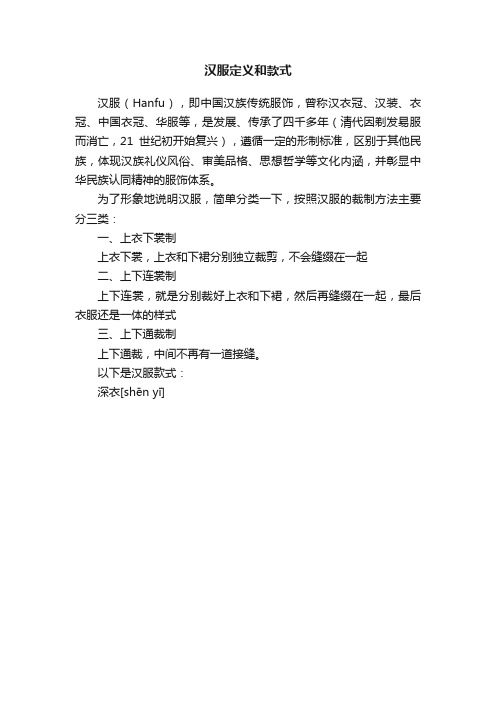 汉服定义和款式

汉服（Hanfu），即中国汉族传统服饰，曾称汉衣冠、汉装、衣冠、中国衣冠、华服等，是发展、传承了四千多年（清代因剃发易服而消亡，21 世纪初开始复兴），遵循一定的形制标准，区别于其他民族，体现汉族礼仪风俗、审美品格、思想哲学等文化内涵，并彰显中华民族认同精神的服饰体系。

为了形象地说明汉服，简单分类一下，按照汉服的裁制方法主要分三类：

一、上衣下裳制

上衣下裳，上衣和下裙分别独立裁剪，不会缝缀在一起

二、上下连裳制

上下连裳，就是分别裁好上衣和下裙，然后再缝缀在一起，最后衣服还是一体的样式

三、上下通裁制

上下通裁，中间不再有一道接缝。

以下是汉服款式：

深衣[shēn yī]